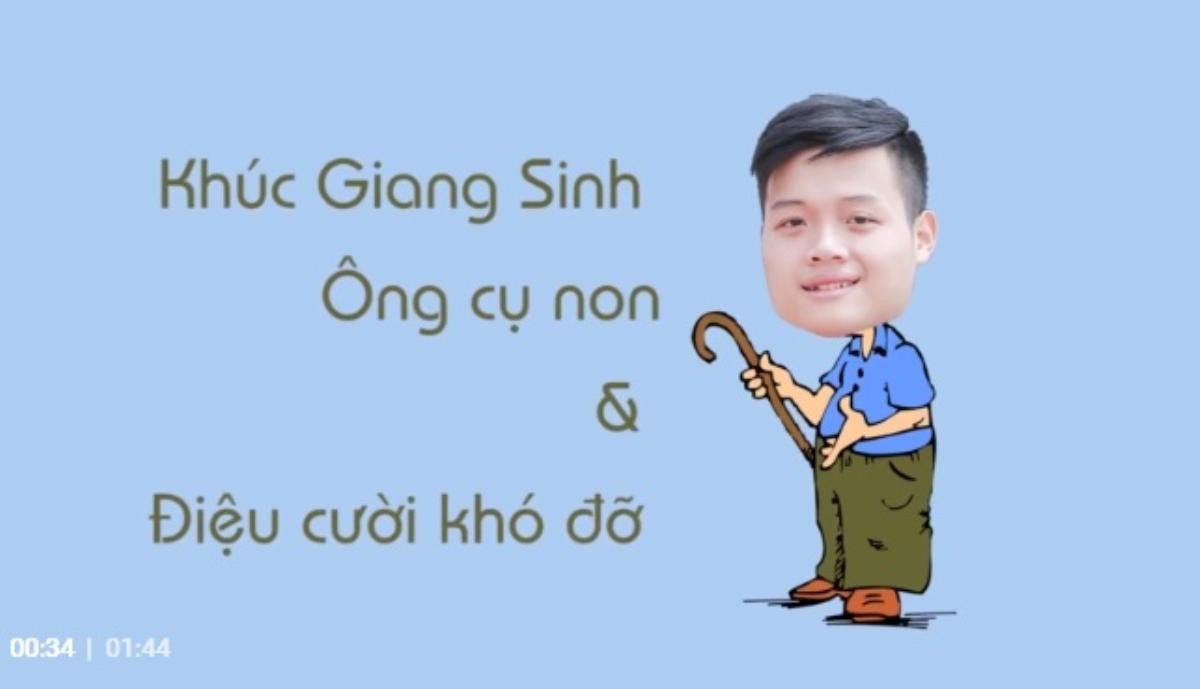 Khúc Giang Sinh
Ông cụ non
&
Điệu cười khó đỡ

00:34 | 01:44